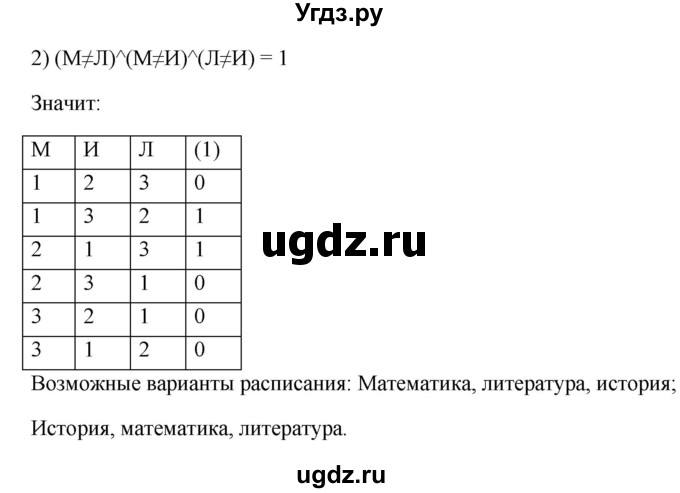 Угдз.ру

2) (М≠Л)^(М≠И)^(Л≠И) = 1

Значит:

| М | И | Л | (1) |
|---|---|---|---|
| 1 | 2 | 3 | 0 |
| 1 | 3 | 2 | 1 |
| 2 | 1 | 3 | 1 |
| 2 | 3 | 1 | 0 |
| 3 | 2 | 1 | 0 |
| 3 | 1 | 2 | 0 |

ugdz.ru

Возможные варианты расписания: Математика, литература, история;

История, математика, литература.

ugdz.ru